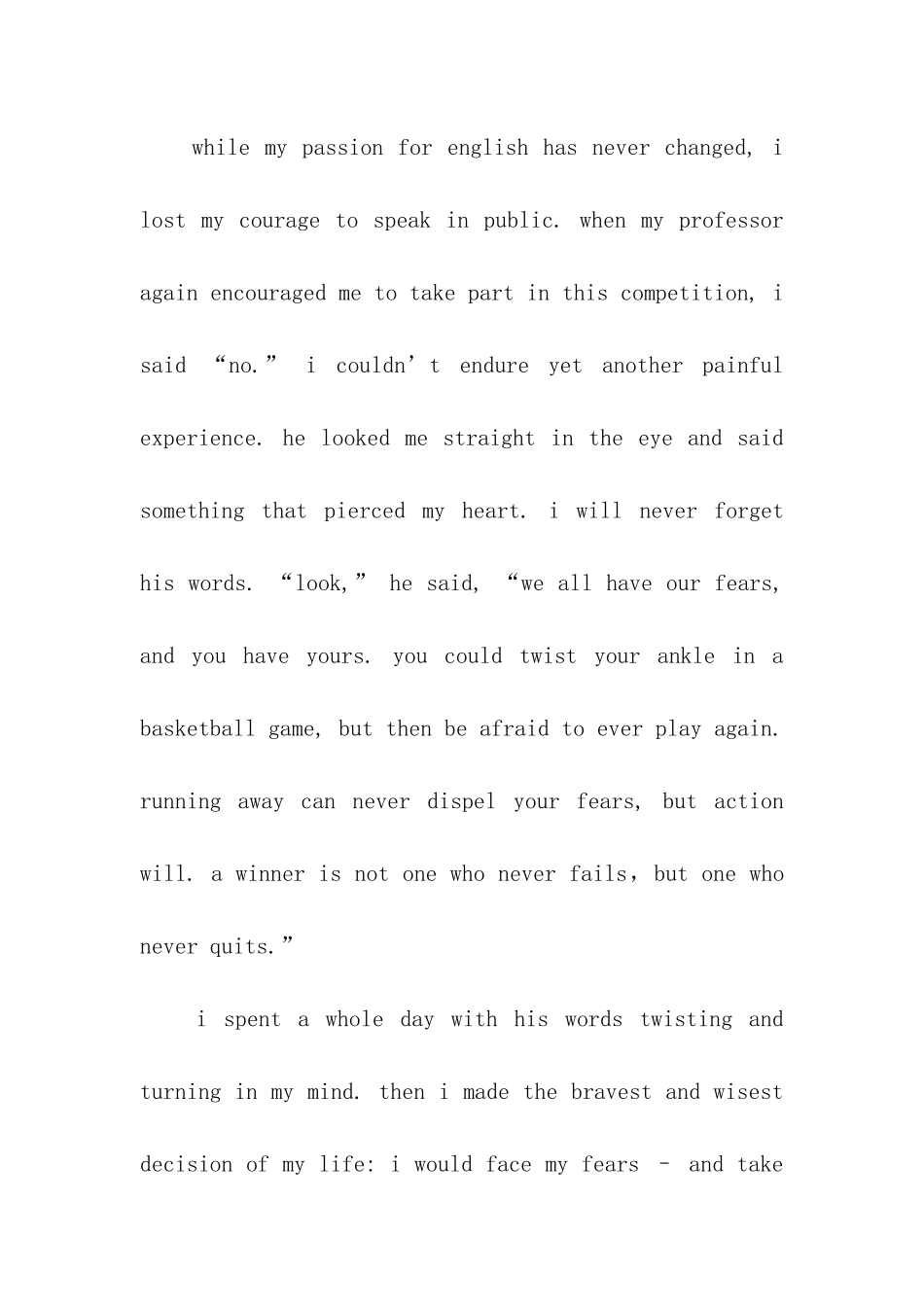 while my passion for english has never changed, i lost my courage to speak in public. when my professor again encouraged me to take part in this competition, i said “no.” i couldn’t endure yet another painful experience. he looked me straight in the eye and said something that pierced my heart. i will never forget his words. “look,” he said, “we all have our fears, and you have yours. you could twist your ankle in a basketball game, but then be afraid to ever play again. running away can never dispel your fears, but action will. a winner is not one who never fails，but one who never quits.”

i spent a whole day with his words twisting and turning in my mind. then i made the bravest and wisest decision of my life: i would face my fears – and take